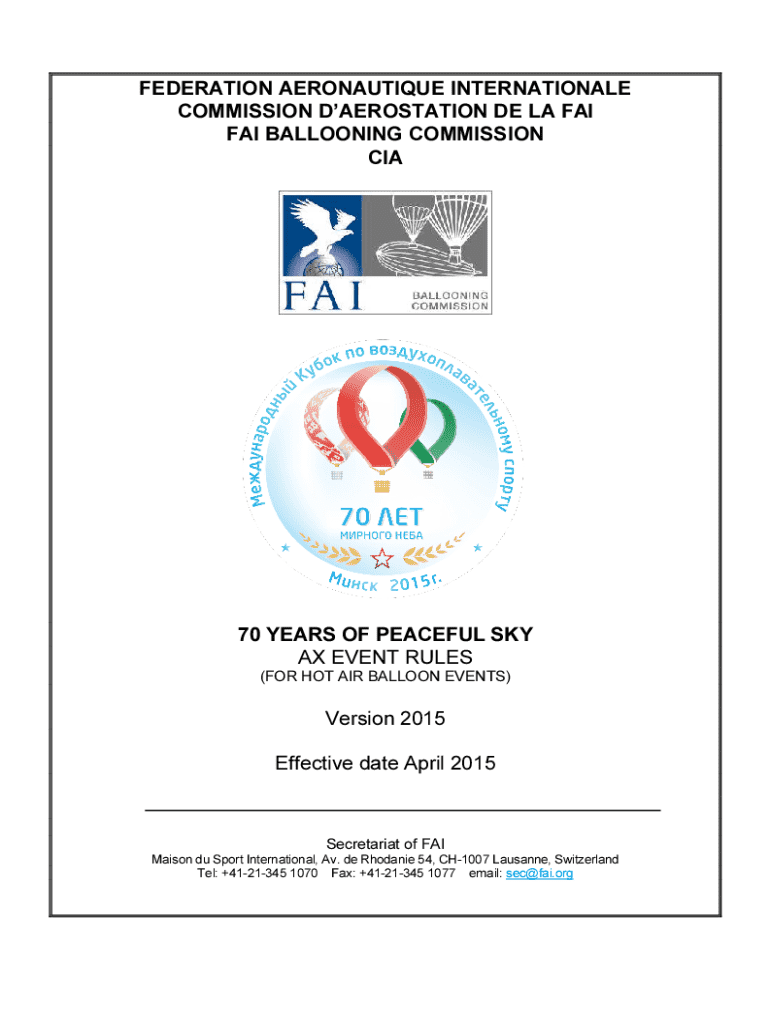 FEDERATION AERONAUTIQUE INTERNATIONALE
COMMISSION D'AEROSTATION DE LA FAI
FAI BALLOONING COMMISSION
CIA

FAI BALLOONING COMMISSION

Международный Кубок по воздухоплавательному спорту

70 ЛЕТ
МИРНОГО НЕБА

Минск 2015г.

70 YEARS OF PEACEFUL SKY
AX EVENT RULES
(FOR HOT AIR BALLOON EVENTS)

Version 2015

Effective date April 2015

Secretariat of FAI
Maison du Sport International, Av. de Rhodanie 54, CH-1007 Lausanne, Switzerland
Tel: +41-21-345 1070 Fax: +41-21-345 1077 email: sec@fai.org